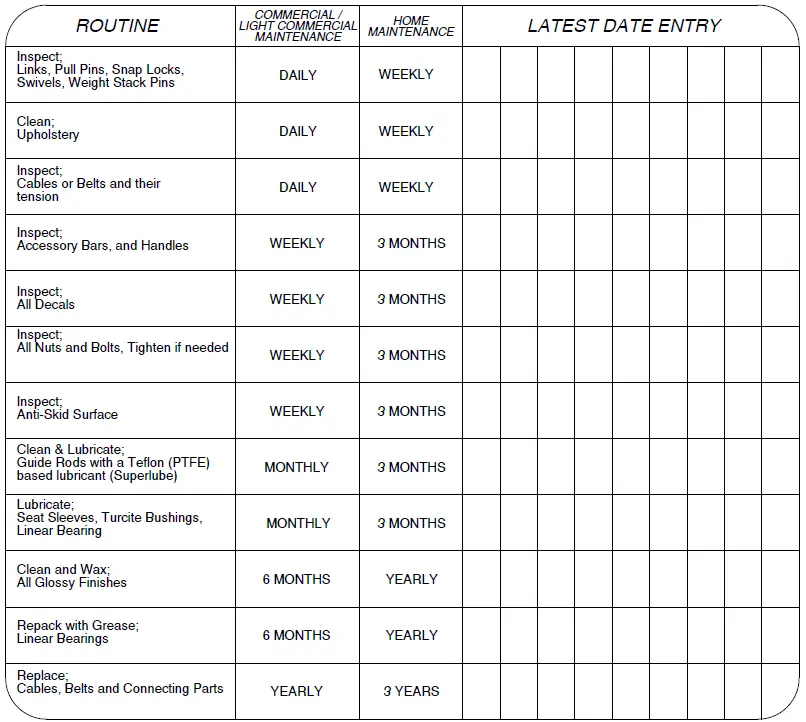 | ROUTINE | COMMERCIAL / LIGHT COMMERCIAL MAINTENANCE | HOME MAINTENANCE | LATEST DATE ENTRY | | | | | | | | |
|---|---|---|---|---|---|---|---|---|---|---|---|
| Inspect; Links, Pull Pins, Snap Locks, Swivels, Weight Stack Pins | DAILY | WEEKLY | | | | | | | | | |
| Clean; Upholstery | DAILY | WEEKLY | | | | | | | | | |
| Inspect; Cables or Belts and their tension | DAILY | WEEKLY | | | | | | | | | |
| Inspect; Accessory Bars, and Handles | WEEKLY | 3 MONTHS | | | | | | | | | |
| Inspect; All Decals | WEEKLY | 3 MONTHS | | | | | | | | | |
| Inspect; All Nuts and Bolts, Tighten if needed | WEEKLY | 3 MONTHS | | | | | | | | | |
| Inspect; Anti-Skid Surface | WEEKLY | 3 MONTHS | | | | | | | | | |
| Clean & Lubricate; Guide Rods with a Teflon (PTFE) based lubricant (Superlube) | MONTHLY | 3 MONTHS | | | | | | | | | |
| Lubricate; Seat Sleeves, Turcite Bushings, Linear Bearing | MONTHLY | 3 MONTHS | | | | | | | | | |
| Clean and Wax; All Glossy Finishes | 6 MONTHS | YEARLY | | | | | | | | | |
| Repack with Grease; Linear Bearings | 6 MONTHS | YEARLY | | | | | | | | | |
| Replace; Cables, Belts and Connecting Parts | YEARLY | 3 YEARS | | | | | | | | | |